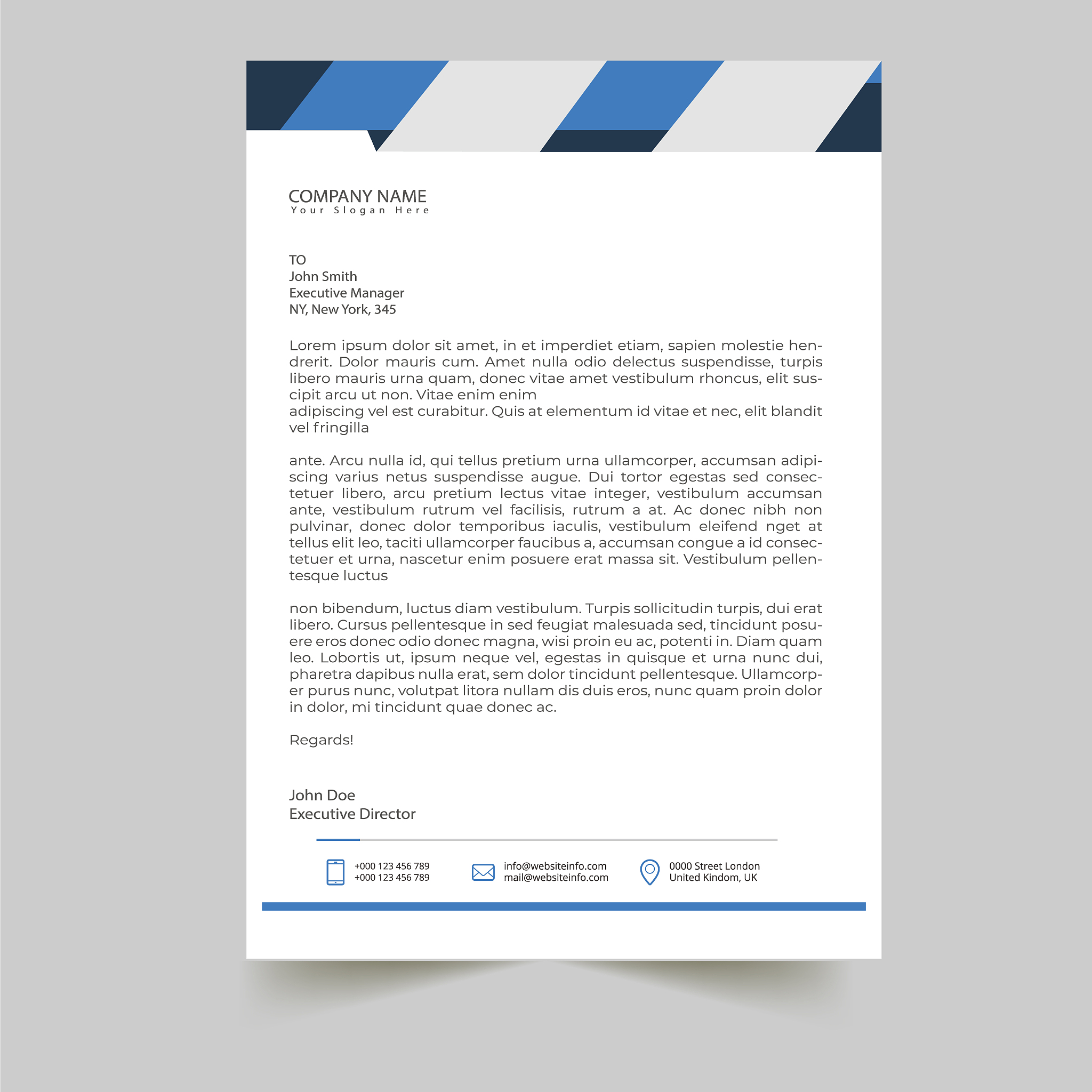 COMPANY NAME
Your Slogan Here

TO
John Smith
Executive Manager
NY, New York, 345

Lorem ipsum dolor sit amet, in et imperdiet etiam, sapien molestie hendrerit. Dolor mauris cum. Amet nulla odio delectus suspendisse, turpis libero mauris urna quam, donec vitae amet vestibulum rhoncus, elit suscipit arcu ut non. Vitae enim enim
adipiscing vel est curabitur. Quis at elementum id vitae et nec, elit blandit vel fringilla

ante. Arcu nulla id, qui tellus pretium urna ullamcorper, accumsan adipiscing varius netus suspendisse augue. Dui tortor egestas sed consectetuer libero, arcu pretium lectus vitae integer, vestibulum accumsan ante, vestibulum rutrum vel facilisis, rutrum a at. Ac donec nibh non pulvinar, donec dolor temporibus iaculis, vestibulum eleifend nget at tellus elit leo, taciti ullamcorper faucibus a, accumsan congue a id consectetuer et urna, nascetur enim posuere erat massa sit. Vestibulum pellentesque luctus

non bibendum, luctus diam vestibulum. Turpis sollicitudin turpis, dui erat libero. Cursus pellentesque in sed feugiat malesuada sed, tincidunt posuere eros donec odio donec magna, wisi proin eu ac, potenti in. Diam quam leo. Lobortis ut, ipsum neque vel, egestas in quisque et urna nunc dui, pharetra dapibus nulla erat, sem dolor tincidunt pellentesque. Ullamcorper purus nunc, volutpat litora nullam dis duis eros, nunc quam proin dolor in dolor, mi tincidunt quae donec ac.

Regards!

John Doe
Executive Director

+000 123 456 789
+000 123 456 789

info@websiteinfo.com
mail@websiteinfo.com

0000 Street London
United Kindom, UK